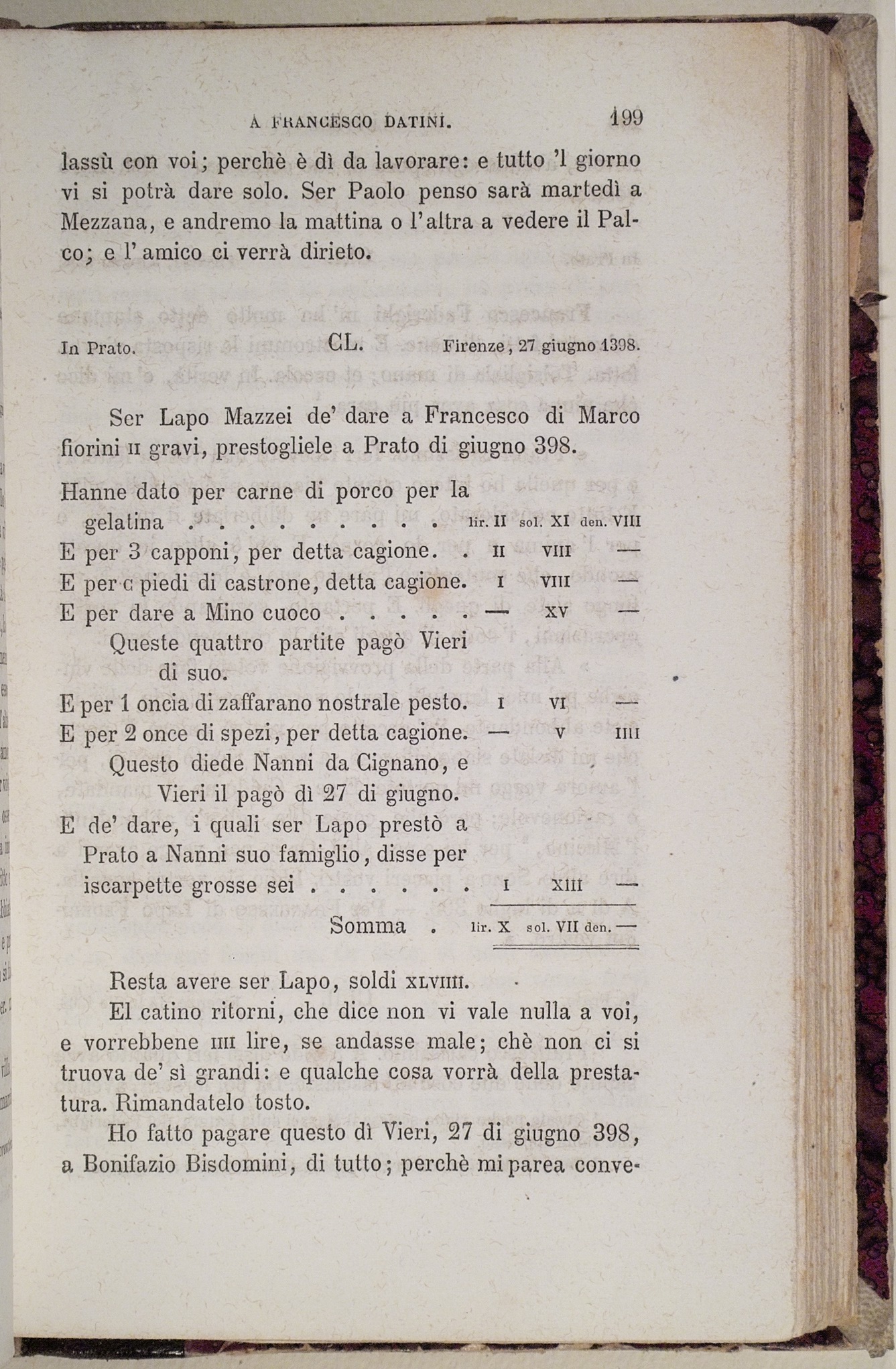 A FRANCESCO DATINI. 199

lassù con voi; perchè è dì da lavorare: e tutto 'l giorno vi si potrà dare solo. Ser Paolo penso sarà martedì a Mezzana, e andremo la mattina o l'altra a vedere il Palco; e l'amico ci verrà dirieto.

In Prato. CL. Firenze, 27 giugno 1398.

Ser Lapo Mazzei de' dare a Francesco di Marco fiorini II gravi, prestogliele a Prato di giugno 398.

| | | | |
|---|---|---|---|
| Hanne dato per carne di porco per la gelatina . . . . . . . . . | lir. II | sol. XI | den. VIII |
| E per 3 capponi, per detta cagione. . | II | VIII | — |
| E per c piedi di castrone, detta cagione. | I | VIII | — |
| E per dare a Mino cuoco . . . . . | — | XV | — |
| Queste quattro partite pagò Vieri di suo. | | | |
| E per 1 oncia di zaffarano nostrale pesto. | I | VI | — |
| E per 2 once di spezi, per detta cagione. | — | V | IIII |
| Questo diede Nanni da Cignano, e Vieri il pagò dì 27 di giugno. | | | |
| E de' dare, i quali ser Lapo prestò a Prato a Nanni suo famiglio, disse per iscarpette grosse sei . . . . . . | I | XIII | — |
| Somma . | lir. X | sol. VII | den. — |

Resta avere ser Lapo, soldi XLVIIII.

El catino ritorni, che dice non vi vale nulla a voi, e vorrebbene IIII lire, se andasse male; chè non ci si truova de' sì grandi: e qualche cosa vorrà della prestatura. Rimandatelo tosto.

Ho fatto pagare questo dì Vieri, 27 di giugno 398, a Bonifazio Bisdomini, di tutto; perchè mi parea conve-